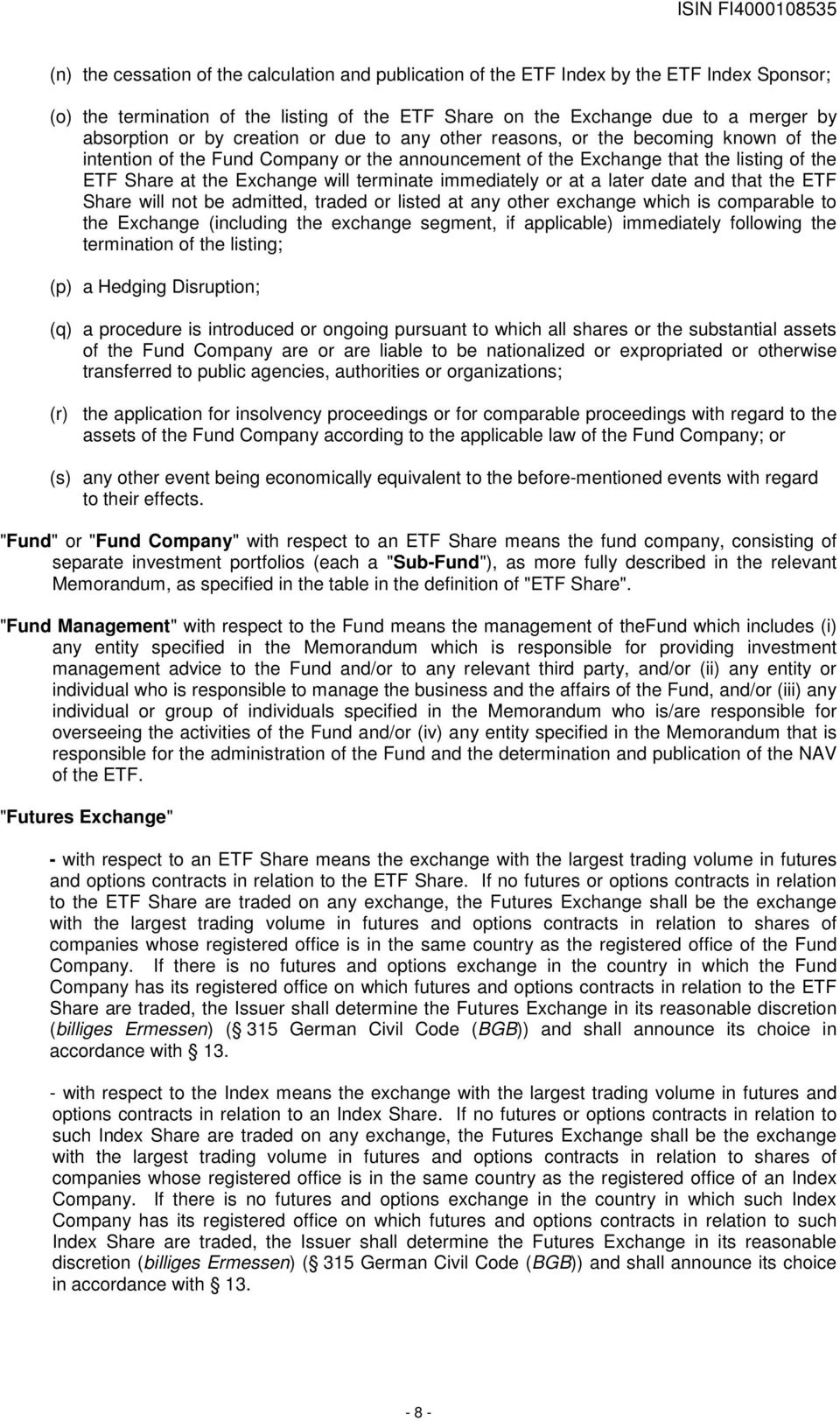 ISIN FI4000108535

(n) the cessation of the calculation and publication of the ETF Index by the ETF Index Sponsor;

(o) the termination of the listing of the ETF Share on the Exchange due to a merger by absorption or by creation or due to any other reasons, or the becoming known of the intention of the Fund Company or the announcement of the Exchange that the listing of the ETF Share at the Exchange will terminate immediately or at a later date and that the ETF Share will not be admitted, traded or listed at any other exchange which is comparable to the Exchange (including the exchange segment, if applicable) immediately following the termination of the listing;

(p) a Hedging Disruption;

(q) a procedure is introduced or ongoing pursuant to which all shares or the substantial assets of the Fund Company are or are liable to be nationalized or expropriated or otherwise transferred to public agencies, authorities or organizations;

(r) the application for insolvency proceedings or for comparable proceedings with regard to the assets of the Fund Company according to the applicable law of the Fund Company; or

(s) any other event being economically equivalent to the before-mentioned events with regard to their effects.

"Fund" or "Fund Company" with respect to an ETF Share means the fund company, consisting of separate investment portfolios (each a "Sub-Fund"), as more fully described in the relevant Memorandum, as specified in the table in the definition of "ETF Share".

"Fund Management" with respect to the Fund means the management of theFund which includes (i) any entity specified in the Memorandum which is responsible for providing investment management advice to the Fund and/or to any relevant third party, and/or (ii) any entity or individual who is responsible to manage the business and the affairs of the Fund, and/or (iii) any individual or group of individuals specified in the Memorandum who is/are responsible for overseeing the activities of the Fund and/or (iv) any entity specified in the Memorandum that is responsible for the administration of the Fund and the determination and publication of the NAV of the ETF.

"Futures Exchange"

- with respect to an ETF Share means the exchange with the largest trading volume in futures and options contracts in relation to the ETF Share. If no futures or options contracts in relation to the ETF Share are traded on any exchange, the Futures Exchange shall be the exchange with the largest trading volume in futures and options contracts in relation to shares of companies whose registered office is in the same country as the registered office of the Fund Company. If there is no futures and options exchange in the country in which the Fund Company has its registered office on which futures and options contracts in relation to the ETF Share are traded, the Issuer shall determine the Futures Exchange in its reasonable discretion (billiges Ermessen) (§ 315 German Civil Code (BGB)) and shall announce its choice in accordance with § 13.

- with respect to the Index means the exchange with the largest trading volume in futures and options contracts in relation to an Index Share. If no futures or options contracts in relation to such Index Share are traded on any exchange, the Futures Exchange shall be the exchange with the largest trading volume in futures and options contracts in relation to shares of companies whose registered office is in the same country as the registered office of an Index Company. If there is no futures and options exchange in the country in which such Index Company has its registered office on which futures and options contracts in relation to such Index Share are traded, the Issuer shall determine the Futures Exchange in its reasonable discretion (billiges Ermessen) (§ 315 German Civil Code (BGB)) and shall announce its choice in accordance with § 13.

- 8 -